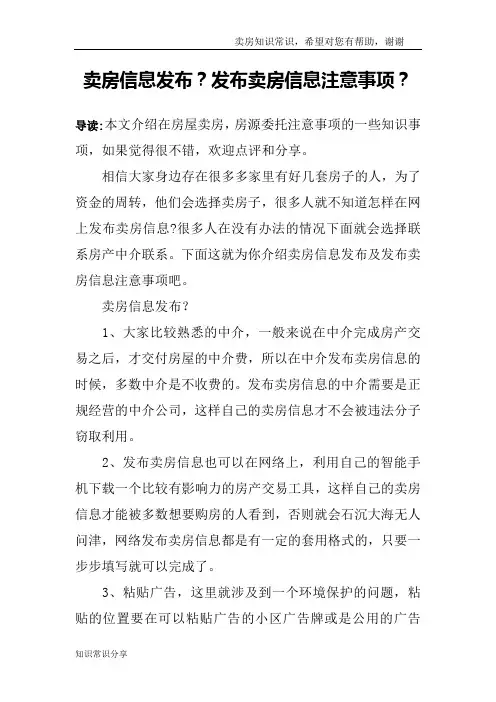 卖房知识常识，希望对您有帮助，谢谢

卖房信息发布？发布卖房信息注意事项？

导读：本文介绍在房屋卖房，房源委托注意事项的一些知识事项，如果觉得很不错，欢迎点评和分享。

相信大家身边存在很多多家里有好几套房子的人，为了资金的周转，他们会选择卖房子，很多人就不知道怎样在网上发布卖房信息?很多人在没有办法的情况下面就会选择联系房产中介联系。下面这就为你介绍卖房信息发布及发布卖房信息注意事项吧。

卖房信息发布?

1、大家比较熟悉的中介，一般来说在中介完成房产交易之后，才交付房屋的中介费，所以在中介发布卖房信息的时候，多数中介是不收费的。发布卖房信息的中介需要是正规经营的中介公司，这样自己的卖房信息才不会被违法分子窃取利用。

2、发布卖房信息也可以在网络上，利用自己的智能手机下载一个比较有影响力的房产交易工具，这样自己的卖房信息才能被多数想要购房的人看到，否则就会石沉大海无人问津，网络发布卖房信息都是有一定的套用格式的，只要一步步填写就可以完成了。

3、粘贴广告，这里就涉及到一个环境保护的问题，粘贴的位置要在可以粘贴广告的小区广告牌或是公用的广告

知识常识分享